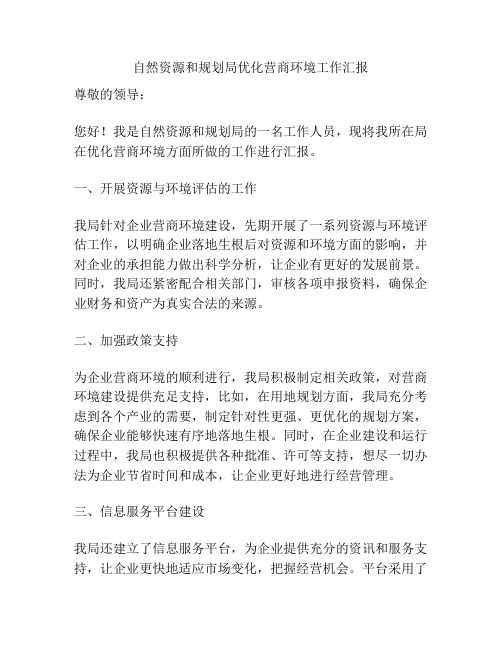 自然资源和规划局优化营商环境工作汇报

尊敬的领导：

您好！我是自然资源和规划局的一名工作人员，现将我所在局在优化营商环境方面所做的工作进行汇报。

一、开展资源与环境评估的工作

我局针对企业营商环境建设，先期开展了一系列资源与环境评估工作，以明确企业落地生根后对资源和环境方面的影响，并对企业的承担能力做出科学分析，让企业有更好的发展前景。同时，我局还紧密配合相关部门，审核各项申报资料，确保企业财务和资产为真实合法的来源。

二、加强政策支持

为企业营商环境的顺利进行，我局积极制定相关政策，对营商环境建设提供充足支持，比如，在用地规划方面，我局充分考虑到各个产业的需要，制定针对性更强、更优化的规划方案，确保企业能够快速有序地落地生根。同时，在企业建设和运行过程中，我局也积极提供各种批准、许可等支持，想尽一切办法为企业节省时间和成本，让企业更好地进行经营管理。

三、信息服务平台建设

我局还建立了信息服务平台，为企业提供充分的资讯和服务支持，让企业更快地适应市场变化，把握经营机会。平台采用了